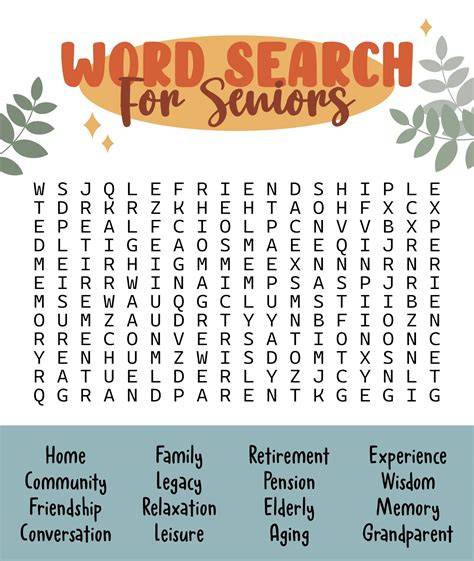 WORD SEARCH
For Seniors

W S J Q L E F R I E N D S H I P L E
T D R K R Z K H E H T A O H F X C X
E P E A L F C I O L P C N V V B X P
D L T I G E A O S M A E E Q I J R E
M E I R H I G M M E E X N N N R N R
E I R R W I N A I M P S A S P J R I
M S E W A U Q G C L U M S T I I B E
O U M Z A U D R T Y Y N B F I O Z N
R R E C O N V E R S A T I O N O N C
Y E N H U M Z W I S D O M T X S N E
R A T U E L D E R L Y Z J C Y N L T
Q G R A N D P A R E N T K G E G I G

Home
Community
Friendship
Conversation

Family
Legacy
Relaxation
Leisure

Retirement
Pension
Elderly
Aging

Experience
Wisdom
Memory
Grandparent